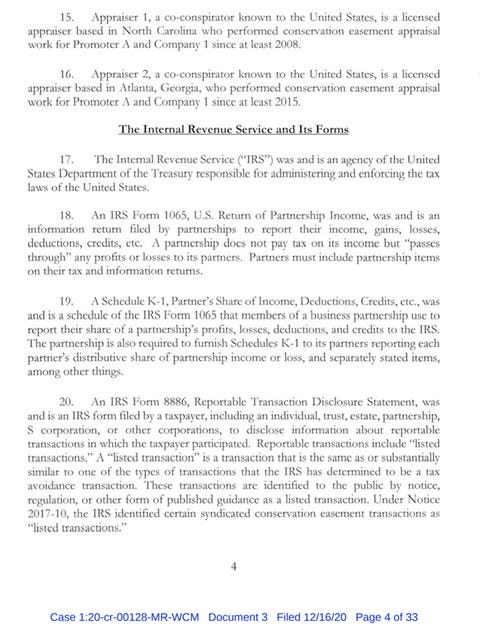 15. Appraiser 1, a co-conspirator known to the United States, is a licensed appraiser based in North Carolina who performed conservation easement appraisal work for Promoter A and Company 1 since at least 2008.

16. Appraiser 2, a co-conspirator known to the United States, is a licensed appraiser based in Atlanta, Georgia, who performed conservation easement appraisal work for Promoter A and Company 1 since at least 2015.

The Internal Revenue Service and Its Forms

17. The Internal Revenue Service ("IRS") was and is an agency of the United States Department of the Treasury responsible for administering and enforcing the tax laws of the United States.

18. An IRS Form 1065, U.S. Return of Partnership Income, was and is an information return filed by partnerships to report their income, gains, losses, deductions, credits, etc. A partnership does not pay tax on its income but "passes through" any profits or losses to its partners. Partners must include partnership items on their tax and information returns.

19. A Schedule K-1, Partner's Share of Income, Deductions, Credits, etc., was and is a schedule of the IRS Form 1065 that members of a business partnership use to report their share of a partnership's profits, losses, deductions, and credits to the IRS. The partnership is also required to furnish Schedules K-1 to its partners reporting each partner's distributive share of partnership income or loss, and separately stated items, among other things.

20. An IRS Form 8886, Reportable Transaction Disclosure Statement, was and is an IRS form filed by a taxpayer, including an individual, trust, estate, partnership, S corporation, or other corporations, to disclose information about reportable transactions in which the taxpayer participated. Reportable transactions include "listed transactions." A "listed transaction" is a transaction that is the same as or substantially similar to one of the types of transactions that the IRS has determined to be a tax avoidance transaction. These transactions are identified to the public by notice, regulation, or other form of published guidance as a listed transaction. Under Notice 2017-10, the IRS identified certain syndicated conservation easement transactions as "listed transactions."

4

Case 1:20-cr-00128-MR-WCM Document 3 Filed 12/16/20 Page 4 of 33